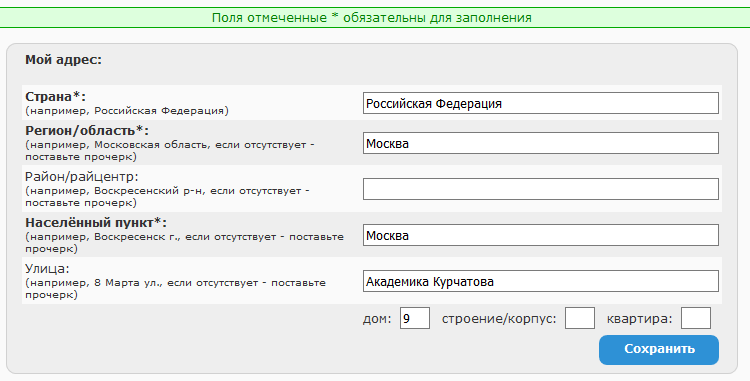 Поля отмеченные * обязательны для заполнения

Мой адрес:

Страна*:
(например, Российская Федерация)
Российская Федерация

Регион/область*:
(например, Московская область, если отсутствует - поставьте прочерк)
Москва

Район/райцентр:
(например, Воскресенский р-н, если отсутствует - поставьте прочерк)

Населённый пункт*:
(например, Воскресенск г., если отсутствует - поставьте прочерк)
Москва

Улица:
(например, 8 Марта ул., если отсутствует - поставьте прочерк)
Академика Курчатова

дом: 9 строение/корпус: квартира:

Сохранить